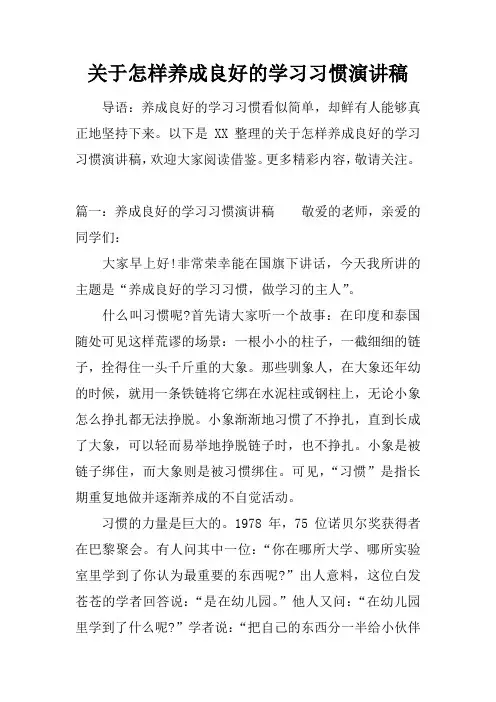 关于怎样养成良好的学习习惯演讲稿

导语：养成良好的学习习惯看似简单，却鲜有人能够真正地坚持下来。以下是 XX 整理的关于怎样养成良好的学习习惯演讲稿，欢迎大家阅读借鉴。更多精彩内容，敬请关注。

篇一：养成良好的学习习惯演讲稿　　敬爱的老师，亲爱的同学们：

大家早上好!非常荣幸能在国旗下讲话，今天我所讲的主题是“养成良好的学习习惯，做学习的主人”。

什么叫习惯呢?首先请大家听一个故事：在印度和泰国随处可见这样荒谬的场景：一根小小的柱子，一截细细的链子，拴得住一头千斤重的大象。那些驯象人，在大象还年幼的时候，就用一条铁链将它绑在水泥柱或钢柱上，无论小象怎么挣扎都无法挣脱。小象渐渐地习惯了不挣扎，直到长成了大象，可以轻而易举地挣脱链子时，也不挣扎。小象是被链子绑住，而大象则是被习惯绑住。可见，“习惯”是指长期重复地做并逐渐养成的不自觉活动。

习惯的力量是巨大的。1978 年，75 位诺贝尔奖获得者在巴黎聚会。有人问其中一位：“你在哪所大学、哪所实验室里学到了你认为最重要的东西呢?”出人意料，这位白发苍苍的学者回答说：“是在幼儿园。”他人又问：“在幼儿园里学到了什么呢?”学者说：“把自己的东西分一半给小伙伴